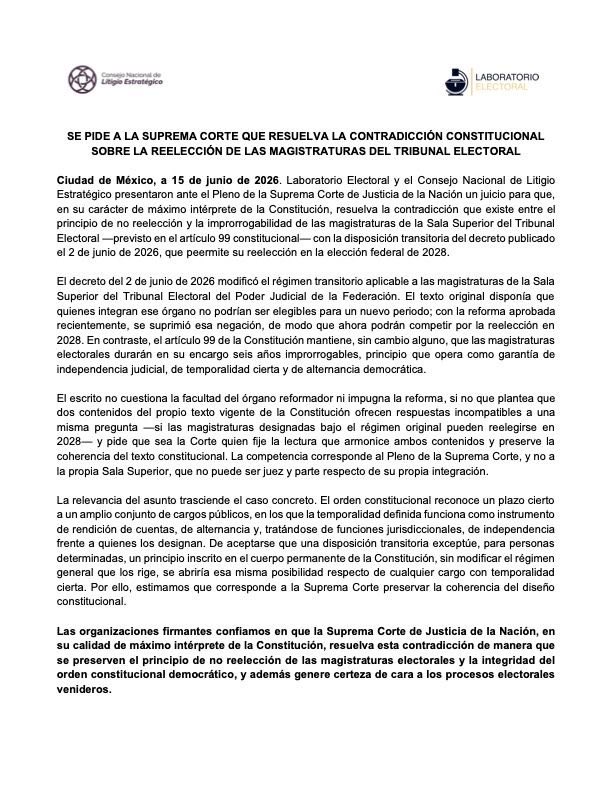 Consejo Nacional de Litigio Estratégico

LABORATORIO ELECTORAL

SE PIDE A LA SUPREMA CORTE QUE RESUELVA LA CONTRADICCIÓN CONSTITUCIONAL SOBRE LA REELECCIÓN DE LAS MAGISTRATURAS DEL TRIBUNAL ELECTORAL

Ciudad de México, a 15 de junio de 2026. Laboratorio Electoral y el Consejo Nacional de Litigio Estratégico presentaron ante el Pleno de la Suprema Corte de Justicia de la Nación un juicio para que, en su carácter de máximo intérprete de la Constitución, resuelva la contradicción que existe entre el principio de no reelección y la improrrogabilidad de las magistraturas de la Sala Superior del Tribunal Electoral —previsto en el artículo 99 constitucional— con la disposición transitoria del decreto publicado el 2 de junio de 2026, que peermite su reelección en la elección federal de 2028.

El decreto del 2 de junio de 2026 modificó el régimen transitorio aplicable a las magistraturas de la Sala Superior del Tribunal Electoral del Poder Judicial de la Federación. El texto original disponía que quienes integran ese órgano no podrían ser elegibles para un nuevo periodo; con la reforma aprobada recientemente, se suprimió esa negación, de modo que ahora podrán competir por la reelección en 2028. En contraste, el artículo 99 de la Constitución mantiene, sin cambio alguno, que las magistraturas electorales durarán en su encargo seis años improrrogables, principio que opera como garantía de independencia judicial, de temporalidad cierta y de alternancia democrática.

El escrito no cuestiona la facultad del órgano reformador ni impugna la reforma, si no que plantea que dos contenidos del propio texto vigente de la Constitución ofrecen respuestas incompatibles a una misma pregunta —si las magistraturas designadas bajo el régimen original pueden reelegirse en 2028— y pide que sea la Corte quien fije la lectura que armonice ambos contenidos y preserve la coherencia del texto constitucional. La competencia corresponde al Pleno de la Suprema Corte, y no a la propia Sala Superior, que no puede ser juez y parte respecto de su propia integración.

La relevancia del asunto trasciende el caso concreto. El orden constitucional reconoce un plazo cierto a un amplio conjunto de cargos públicos, en los que la temporalidad definida funciona como instrumento de rendición de cuentas, de alternancia y, tratándose de funciones jurisdiccionales, de independencia frente a quienes los designan. De aceptarse que una disposición transitoria exceptúe, para personas determinadas, un principio inscrito en el cuerpo permanente de la Constitución, sin modificar el régimen general que los rige, se abriría esa misma posibilidad respecto de cualquier cargo con temporalidad cierta. Por ello, estimamos que corresponde a la Suprema Corte preservar la coherencia del diseño constitucional.

Las organizaciones firmantes confiamos en que la Suprema Corte de Justicia de la Nación, en su calidad de máximo intérprete de la Constitución, resuelva esta contradicción de manera que se preserven el principio de no reelección de las magistraturas electorales y la integridad del orden constitucional democrático, y además genere certeza de cara a los procesos electorales venideros.